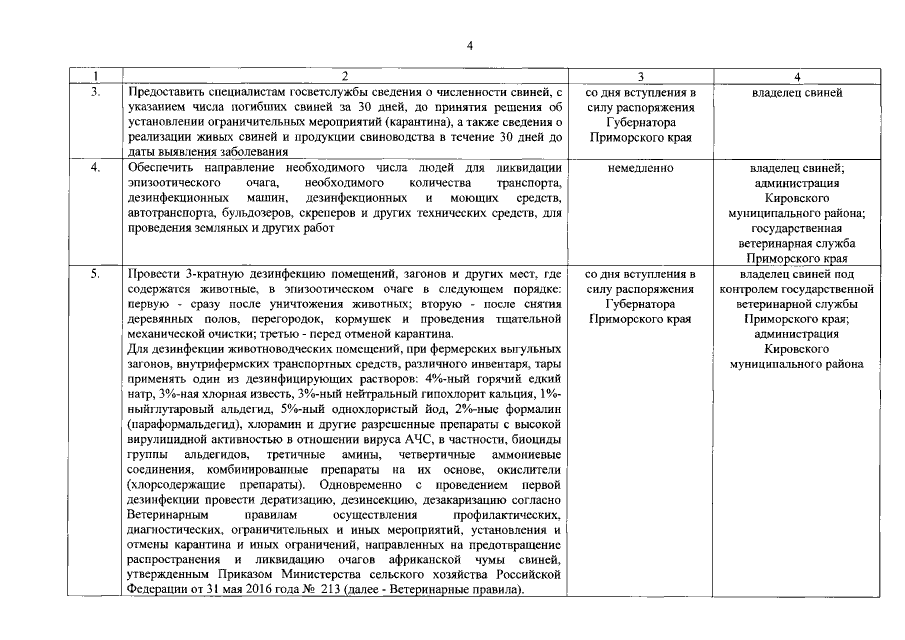 4

| 1 | 2 | 3 | 4 |
|---|---|---|---|
| 3. | Предоставить специалистам госветслужбы сведения о численности свиней, с указанием числа погибших свиней за 30 дней, до принятия решения об установлении ограничительных мероприятий (карантина), а также сведения о реализации живых свиней и продукции свиноводства в течение 30 дней до даты выявления заболевания | со дня вступления в силу распоряжения Губернатора Приморского края | владелец свиней |
| 4. | Обеспечить направление необходимого числа людей для ликвидации эпизоотического очага, необходимого количества транспорта, дезинфекционных машин, дезинфекционных и моющих средств, автотранспорта, бульдозеров, скреперов и других технических средств, для проведения земляных и других работ | немедленно | владелец свиней; администрация Кировского муниципального района; государственная ветеринарная служба Приморского края |
| 5. | Провести 3-кратную дезинфекцию помещений, загонов и других мест, где содержатся животные, в эпизоотическом очаге в следующем порядке: первую - сразу после уничтожения животных; вторую - после снятия деревянных полов, перегородок, кормушек и проведения тщательной механической очистки; третью - перед отменой карантина. Для дезинфекции животноводческих помещений, при фермерских выгульных загонов, внутрифермских транспортных средств, различного инвентаря, тары применять один из дезинфицирующих растворов: 4%-ный горячий едкий натр, 3%-ная хлорная известь, 3%-ный нейтральный гипохлорит кальция, 1%-ныйглутаровый альдегид, 5%-ный однохлористый йод, 2%-ные формалин (параформальдегид), хлорамин и другие разрешенные препараты с высокой вирулицидной активностью в отношении вируса АЧС, в частности, биоциды группы альдегидов, третичные амины, четвертичные аммониевые соединения, комбинированные препараты на их основе, окислители (хлорсодержащие препараты). Одновременно с проведением первой дезинфекции провести дератизацию, дезинсекцию, дезакаризацию согласно Ветеринарным правилам осуществления профилактических, диагностических, ограничительных и иных мероприятий, установления и отмены карантина и иных ограничений, направленных на предотвращение распространения и ликвидацию очагов африканской чумы свиней, утвержденным Приказом Министерства сельского хозяйства Российской Федерации от 31 мая 2016 года № 213 (далее - Ветеринарные правила). | со дня вступления в силу распоряжения Губернатора Приморского края | владелец свиней под контролем государственной ветеринарной службы Приморского края; администрация Кировского муниципального района |